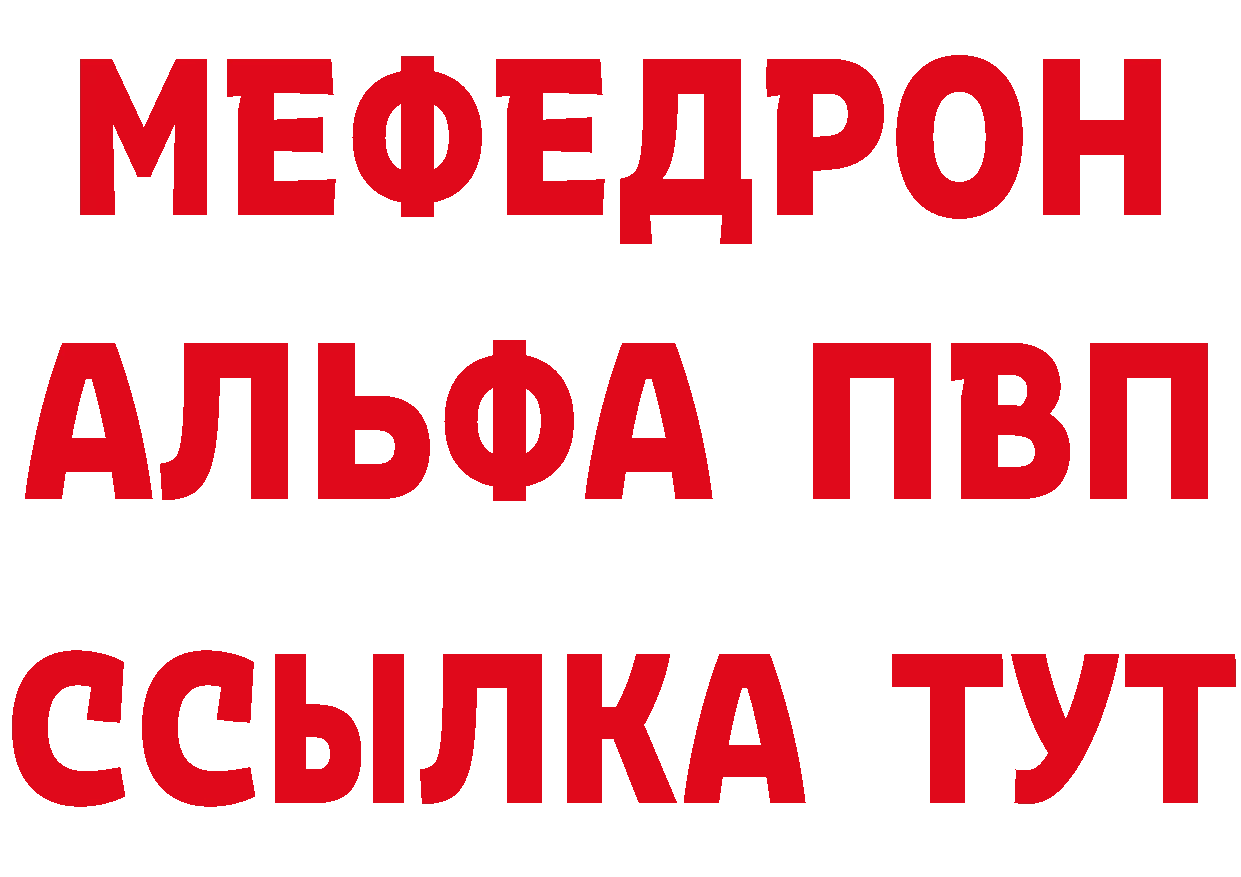 МЕФЕДРОН
АЛЬФА ПВП
ССЫЛКА ТУТ